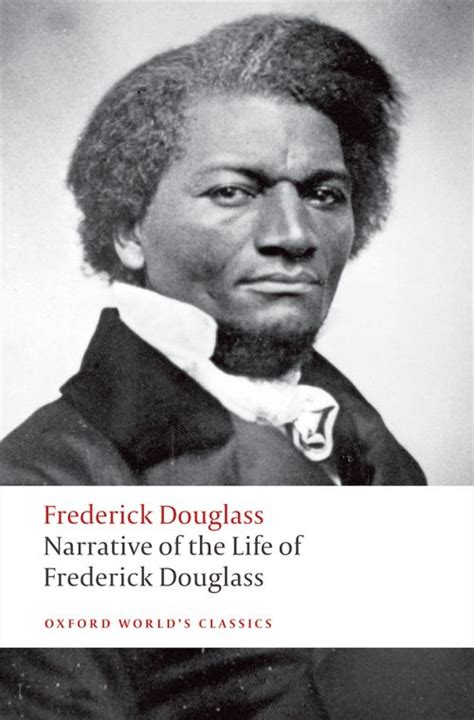 Frederick Douglass
Narrative of the Life of Frederick Douglass

OXFORD WORLD'S CLASSICS